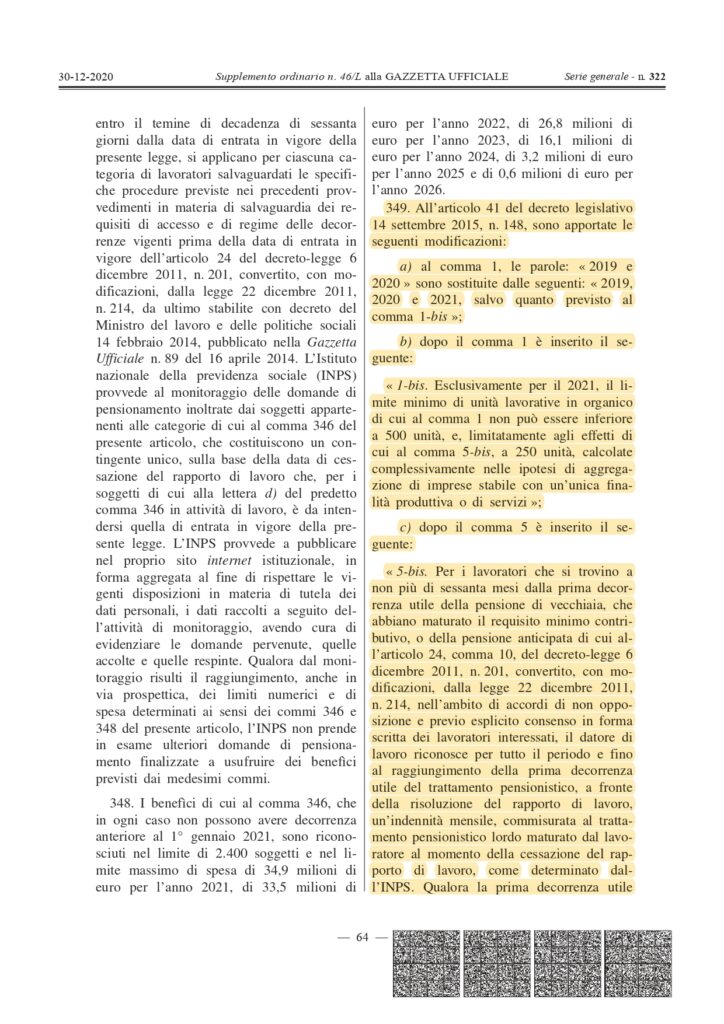 30-12-2020 Supplemento ordinario n. 46/L alla GAZZETTA UFFICIALE Serie generale - n. 322

entro il temine di decadenza di sessanta giorni dalla data di entrata in vigore della presente legge, si applicano per ciascuna categoria di lavoratori salvaguardati le specifiche procedure previste nei precedenti provvedimenti in materia di salvaguardia dei requisiti di accesso e di regime delle decorrenze vigenti prima della data di entrata in vigore dell'articolo 24 del decreto-legge 6 dicembre 2011, n. 201, convertito, con modificazioni, dalla legge 22 dicembre 2011, n. 214, da ultimo stabilite con decreto del Ministro del lavoro e delle politiche sociali 14 febbraio 2014, pubblicato nella Gazzetta Ufficiale n. 89 del 16 aprile 2014. L'Istituto nazionale della previdenza sociale (INPS) provvede al monitoraggio delle domande di pensionamento inoltrate dai soggetti appartenenti alle categorie di cui al comma 346 del presente articolo, che costituiscono un contingente unico, sulla base della data di cessazione del rapporto di lavoro che, per i soggetti di cui alla lettera d) del predetto comma 346 in attività di lavoro, è da intendersi quella di entrata in vigore della presente legge. L'INPS provvede a pubblicare nel proprio sito internet istituzionale, in forma aggregata al fine di rispettare le vigenti disposizioni in materia di tutela dei dati personali, i dati raccolti a seguito dell'attività di monitoraggio, avendo cura di evidenziare le domande pervenute, quelle accolte e quelle respinte. Qualora dal monitoraggio risulti il raggiungimento, anche in via prospettica, dei limiti numerici e di spesa determinati ai sensi dei commi 346 e 348 del presente articolo, l'INPS non prende in esame ulteriori domande di pensionamento finalizzate a usufruire dei benefici previsti dai medesimi commi.

348. I benefici di cui al comma 346, che in ogni caso non possono avere decorrenza anteriore al 1° gennaio 2021, sono riconosciuti nel limite di 2.400 soggetti e nel limite massimo di spesa di 34,9 milioni di euro per l'anno 2021, di 33,5 milioni di euro per l'anno 2022, di 26,8 milioni di euro per l'anno 2023, di 16,1 milioni di euro per l'anno 2024, di 3,2 milioni di euro per l'anno 2025 e di 0,6 milioni di euro per l'anno 2026.

349. All'articolo 41 del decreto legislativo 14 settembre 2015, n. 148, sono apportate le seguenti modificazioni:

a) al comma 1, le parole: « 2019 e 2020 » sono sostituite dalle seguenti: « 2019, 2020 e 2021, salvo quanto previsto al comma 1-bis »;

b) dopo il comma 1 è inserito il seguente:

« 1-bis. Esclusivamente per il 2021, il limite minimo di unità lavorative in organico di cui al comma 1 non può essere inferiore a 500 unità, e, limitatamente agli effetti di cui al comma 5-bis, a 250 unità, calcolate complessivamente nelle ipotesi di aggregazione di imprese stabile con un'unica finalità produttiva o di servizi »;

c) dopo il comma 5 è inserito il seguente:

« 5-bis. Per i lavoratori che si trovino a non più di sessanta mesi dalla prima decorrenza utile della pensione di vecchiaia, che abbiano maturato il requisito minimo contributivo, o della pensione anticipata di cui all'articolo 24, comma 10, del decreto-legge 6 dicembre 2011, n. 201, convertito, con modificazioni, dalla legge 22 dicembre 2011, n. 214, nell'ambito di accordi di non opposizione e previo esplicito consenso in forma scritta dei lavoratori interessati, il datore di lavoro riconosce per tutto il periodo e fino al raggiungimento della prima decorrenza utile del trattamento pensionistico, a fronte della risoluzione del rapporto di lavoro, un'indennità mensile, commisurata al trattamento pensionistico lordo maturato dal lavoratore al momento della cessazione del rapporto di lavoro, come determinato dall'INPS. Qualora la prima decorrenza utile

— 64 —